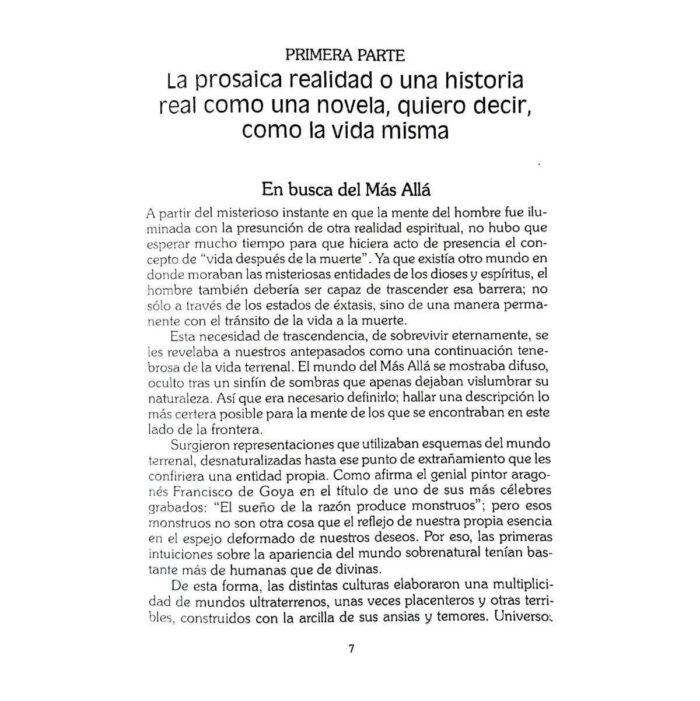 PRIMERA PARTE

La prosaica realidad o una historia real como una novela, quiero decir, como la vida misma

En busca del Más Allá

A partir del misterioso instante en que la mente del hombre fue iluminada con la presunción de otra realidad espiritual, no hubo que esperar mucho tiempo para que hiciera acto de presencia el concepto de "vida después de la muerte". Ya que existía otro mundo en donde moraban las misteriosas entidades de los dioses y espíritus, el hombre también debería ser capaz de trascender esa barrera; no sólo a través de los estados de éxtasis, sino de una manera permanente con el tránsito de la vida a la muerte.

Esta necesidad de trascendencia, de sobrevivir eternamente, se les revelaba a nuestros antepasados como una continuación tenebrosa de la vida terrenal. El mundo del Más Allá se mostraba difuso, oculto tras un sinfín de sombras que apenas dejaban vislumbrar su naturaleza. Así que era necesario definirlo; hallar una descripción lo más certera posible para la mente de los que se encontraban en este lado de la frontera.

Surgieron representaciones que utilizaban esquemas del mundo terrenal, desnaturalizadas hasta ese punto de extrañamiento que les confiriera una entidad propia. Como afirma el genial pintor aragonés Francisco de Goya en el título de uno de sus más célebres grabados: "El sueño de la razón produce monstruos"; pero esos monstruos no son otra cosa que el reflejo de nuestra propia esencia en el espejo deformado de nuestros deseos. Por eso, las primeras intuiciones sobre la apariencia del mundo sobrenatural tenían bastante más de humanas que de divinas.

De esta forma, las distintas culturas elaboraron una multiplicidad de mundos ultraterrenos, unas veces placenteros y otras terribles, construidos con la arcilla de sus ansias y temores. Universos

7